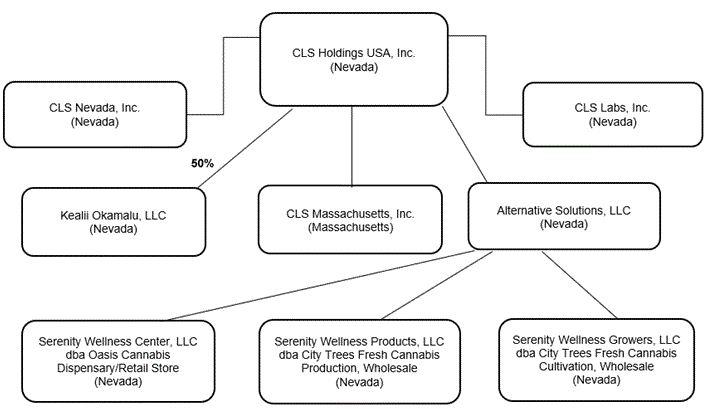 CLS Holdings USA, Inc.
(Nevada)

CLS Nevada, Inc.
(Nevada)

CLS Labs, Inc.
(Nevada)

50%

Kealii Okamalu, LLC
(Nevada)

CLS Massachusetts, Inc.
(Massachusetts)

Alternative Solutions, LLC
(Nevada)

Serenity Wellness Center, LLC
dba Oasis Cannabis
Dispensary/Retail Store
(Nevada)

Serenity Wellness Products, LLC
dba City Trees Fresh Cannabis
Production, Wholesale
(Nevada)

Serenity Wellness Growers, LLC
dba City Trees Fresh Cannabis
Cultivation, Wholesale
(Nevada)